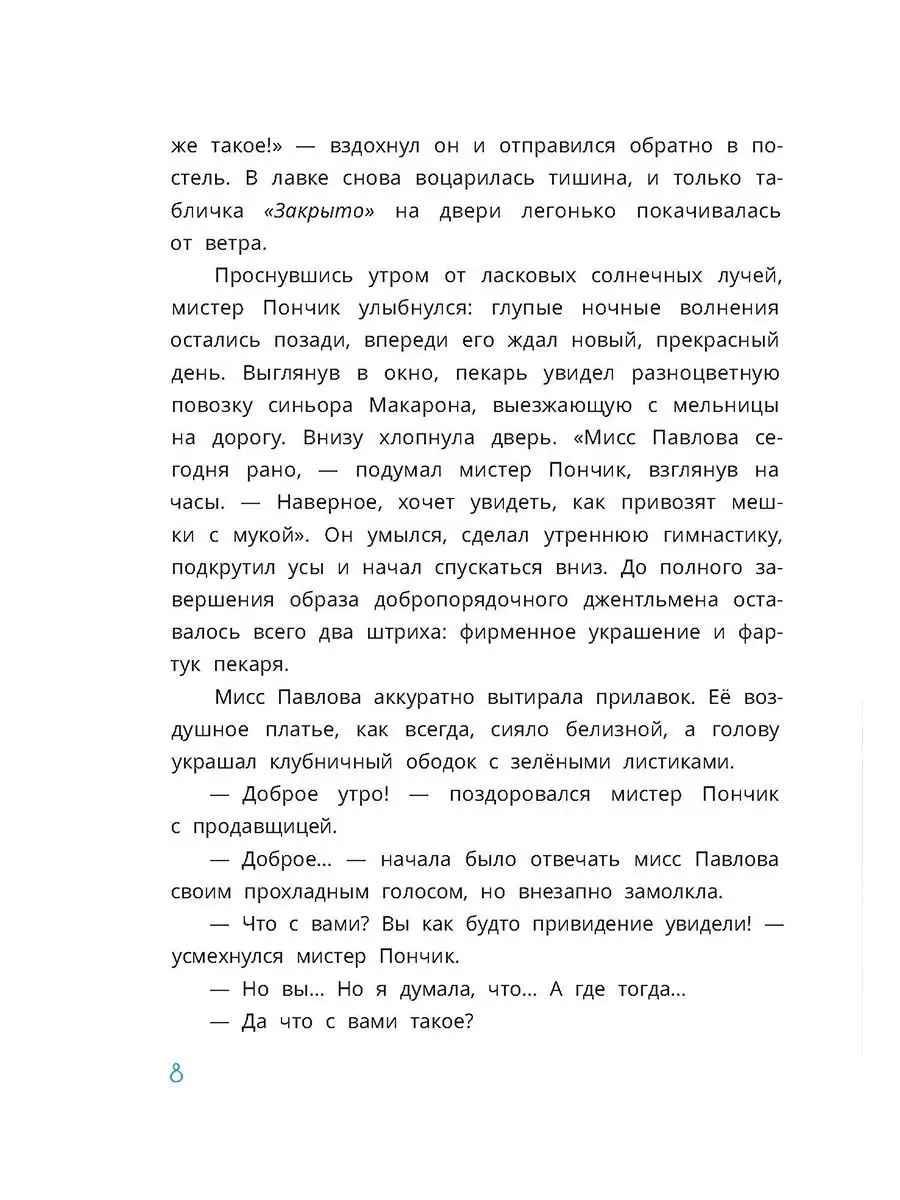 же такое!» — вздохнул он и отправился обратно в постель. В лавке снова воцарилась тишина, и только табличка «Закрыто» на двери легонько покачивалась от ветра.

Проснувшись утром от ласковых солнечных лучей, мистер Пончик улыбнулся: глупые ночные волнения остались позади, впереди его ждал новый, прекрасный день. Выглянув в окно, пекарь увидел разноцветную повозку синьора Макарона, выезжающую с мельницы на дорогу. Внизу хлопнула дверь. «Мисс Павлова сегодня рано, — подумал мистер Пончик, взглянув на часы. — Наверное, хочет увидеть, как привозят мешки с мукой». Он умылся, сделал утреннюю гимнастику, подкрутил усы и начал спускаться вниз. До полного завершения образа добропорядочного джентльмена оставалось всего два штриха: фирменное украшение и фартук пекаря.

Мисс Павлова аккуратно вытирала прилавок. Её воздушное платье, как всегда, сияло белизной, а голову украшал клубничный ободок с зелёными листиками.

— Доброе утро! — поздоровался мистер Пончик с продавщицей.

— Доброе... — начала было отвечать мисс Павлова своим прохладным голосом, но внезапно замолкла.

— Что с вами? Вы как будто привидение увидели! — усмехнулся мистер Пончик.

— Но вы... Но я думала, что... А где тогда...

— Да что с вами такое?

8